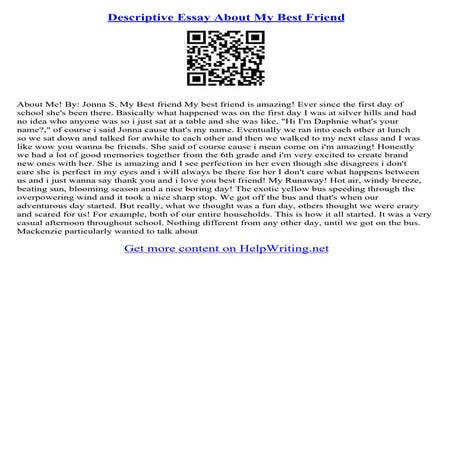 Descriptive Essay About My Best Friend

About Me! By: Jonna S. My Best friend My best friend is amazing! Ever since the first day of school she's been there. Basically what happened was on the first day I was at silver hills and had no idea who anyone was so i just sat at a table and she was like, "Hi I'm Daphnie what's your name?," of course i said Jonna cause that's my name. Eventually we ran into each other at lunch so we sat down and talked for awhile to each other and then we walked to my next class and I was like wow you wanna be friends. She said of course cause i mean come on i'm amazing! Honestly we had a lot of good memories together from the 6th grade and i'm very excited to create brand new ones with her. She is amazing and I see perfection in her even though she disagrees i don't care she is perfect in my eyes and i will always be there for her I don't care what happens between us and i just wanna say thank you and i love you best friend! My Runaway! Hot air, windy breeze, beating sun, blooming season and a nice boring day! The exotic yellow bus speeding through the overpowering wind and it took a nice sharp stop. We got off the bus and that's when our adventurous day started. But really, what we thought was a fun day, others thought we were crazy and scared for us! For example, both of our entire households. This is how it all started. It was a very casual afternoon throughout school. Nothing different from any other day, until we got on the bus. Mackenzie particularly wanted to talk about

Get more content on HelpWriting.net